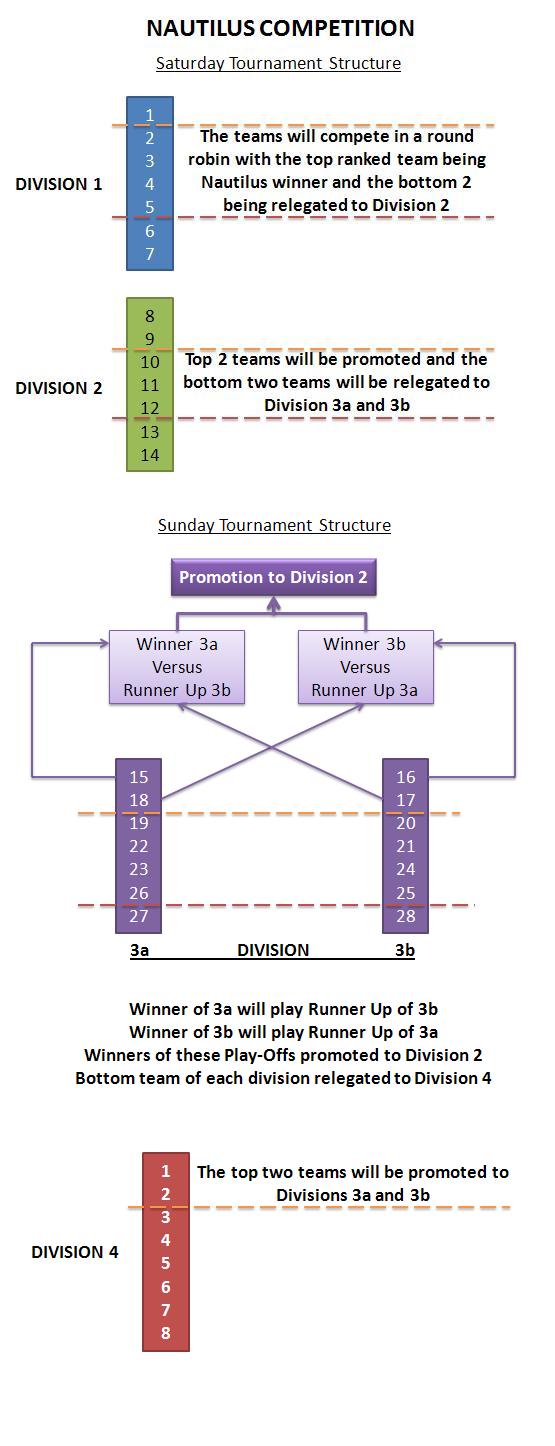 NAUTILUS COMPETITION

Saturday Tournament Structure

DIVISION 1

1
2
3
4
5
6
7

The teams will compete in a round robin with the top ranked team being Nautilus winner and the bottom 2 being relegated to Division 2

DIVISION 2

8
9
10
11
12
13
14

Top 2 teams will be promoted and the bottom two teams will be relegated to Division 3a and 3b

Sunday Tournament Structure

Promotion to Division 2

Winner 3a Versus Runner Up 3b

Winner 3b Versus Runner Up 3a

15
18
19
22
23
26
27

16
17
20
21
24
25
28

3a DIVISION 3b

Winner of 3a will play Runner Up of 3b
Winner of 3b will play Runner Up of 3a
Winners of these Play-Offs promoted to Division 2
Bottom team of each division relegated to Division 4

DIVISION 4

1
2
3
4
5
6
7
8

The top two teams will be promoted to Divisions 3a and 3b